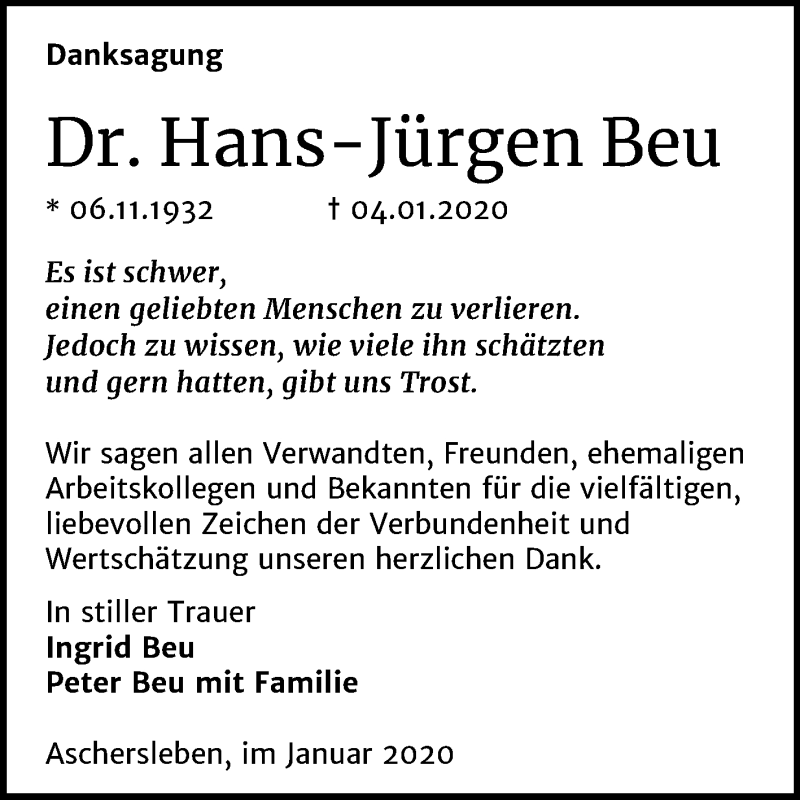 Danksagung

Dr. Hans-Jürgen Beu

* 06.11.1932 † 04.01.2020

Es ist schwer,
einen geliebten Menschen zu verlieren.
Jedoch zu wissen, wie viele ihn schätzten
und gern hatten, gibt uns Trost.

Wir sagen allen Verwandten, Freunden, ehemaligen Arbeitskollegen und Bekannten für die vielfältigen, liebevollen Zeichen der Verbundenheit und Wertschätzung unseren herzlichen Dank.

In stiller Trauer
Ingrid Beu
Peter Beu mit Familie

Aschersleben, im Januar 2020